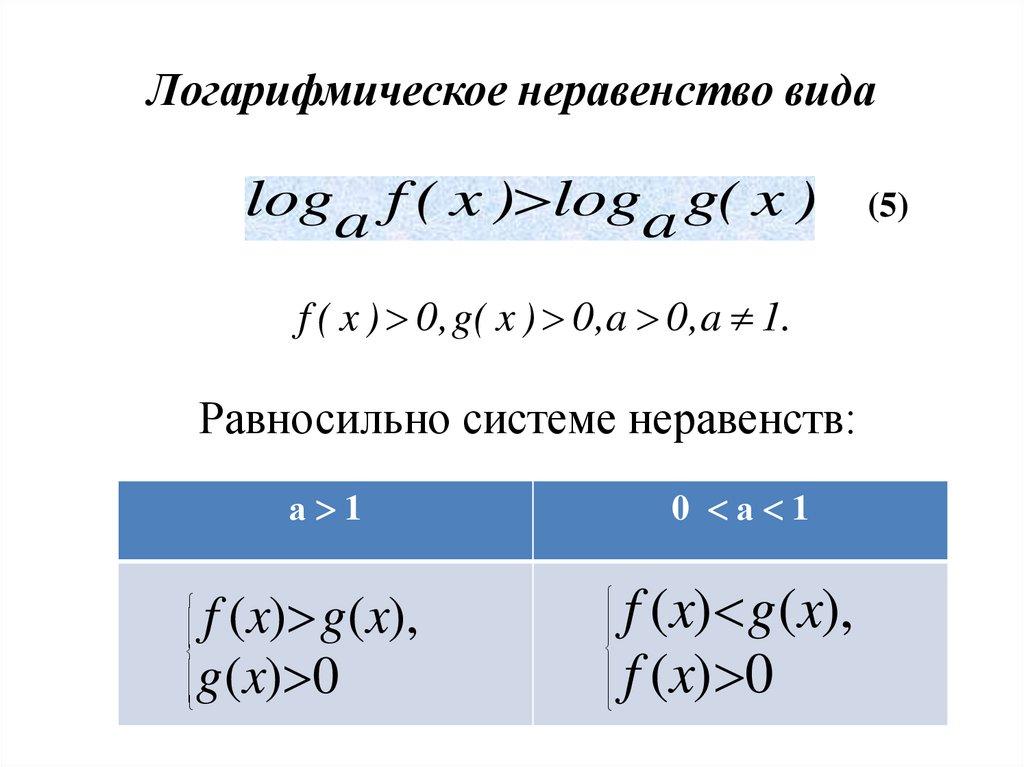 Логарифмическое неравенство вида

$\log_a f(x) > \log_a g(x)$ (5)

$f(x) > 0, g(x) > 0, a > 0, a \neq 1.$

Равносильно системе неравенств:

| a > 1 | 0 < a < 1 |
|---|---|
| $\begin{cases} f(x) > g(x), \\ g(x) > 0 \end{cases}$ | $\begin{cases} f(x) < g(x), \\ f(x) > 0 \end{cases}$ |